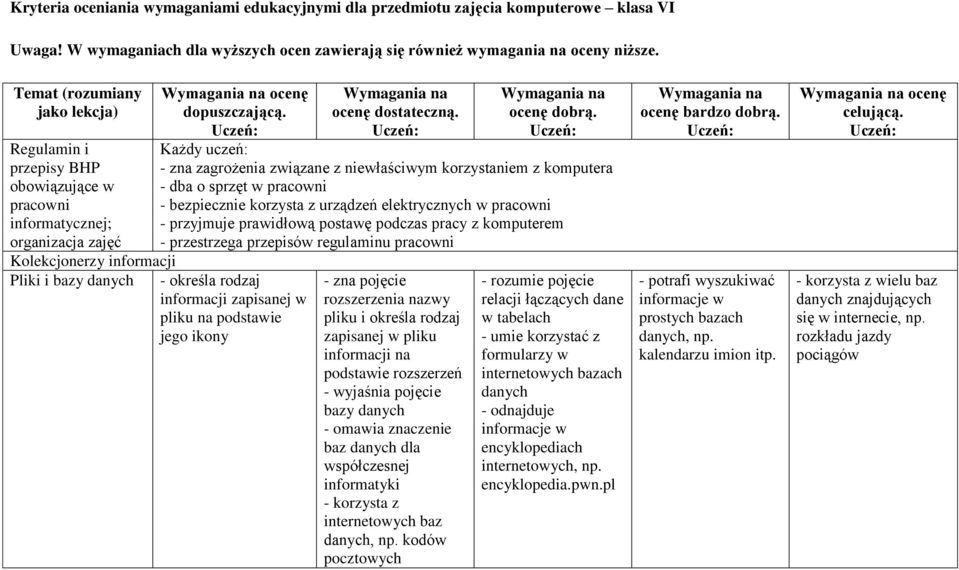 Kryteria oceniania wymaganiami edukacyjnymi dla przedmiotu zajęcia komputerowe – klasa VI

Uwaga! W wymaganiach dla wyższych ocen zawierają się również wymagania na oceny niższe.

| Temat (rozumiany jako lekcja) | Wymagania na ocenę dopuszczającą. Uczeń: | Wymagania na ocenę dostateczną. Uczeń: | Wymagania na ocenę dobrą. Uczeń: | Wymagania na ocenę bardzo dobrą. Uczeń: | Wymagania na ocenę celującą. Uczeń: |
|---|---|---|---|---|---|
| Regulamin i przepisy BHP obowiązujące w pracowni informatycznej; organizacja zajęć | Każdy uczeń: - zna zagrożenia związane z niewłaściwym korzystaniem z komputera - dba o sprzęt w pracowni - bezpiecznie korzysta z urządzeń elektrycznych w pracowni - przyjmuje prawidłową postawę podczas pracy z komputerem - przestrzega przepisów regulaminu pracowni | | | | |
| Kolekcjonerzy informacji | | | | | |
| Pliki i bazy danych | - określa rodzaj informacji zapisanej w pliku na podstawie jego ikony | - zna pojęcie rozszerzenia nazwy pliku i określa rodzaj zapisanej w pliku informacji na podstawie rozszerzeń - wyjaśnia pojęcie bazy danych - omawia znaczenie baz danych dla współczesnej informatyki - korzysta z internetowych baz danych, np. kodów pocztowych | - rozumie pojęcie relacji łączących dane w tabelach - umie korzystać z formularzy w internetowych bazach danych - odnajduje informacje w encyklopediach internetowych, np. encyklopedia.pwn.pl | - potrafi wyszukiwać informacje w prostych bazach danych, np. kalendarzu imion itp. | - korzysta z wielu baz danych znajdujących się w internecie, np. rozkładu jazdy pociągów |